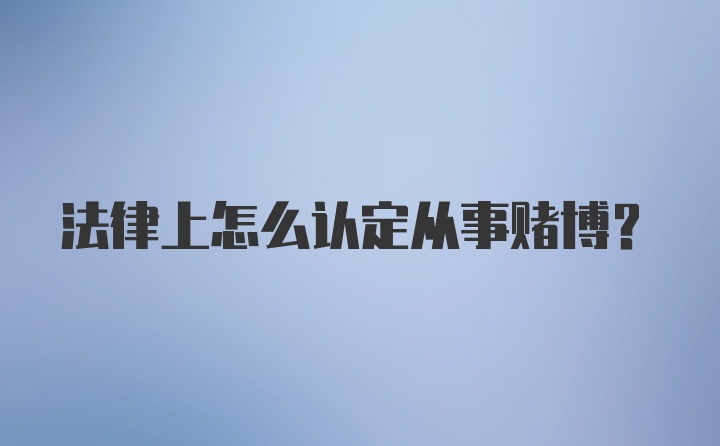 法律上怎么认定从事赌博？